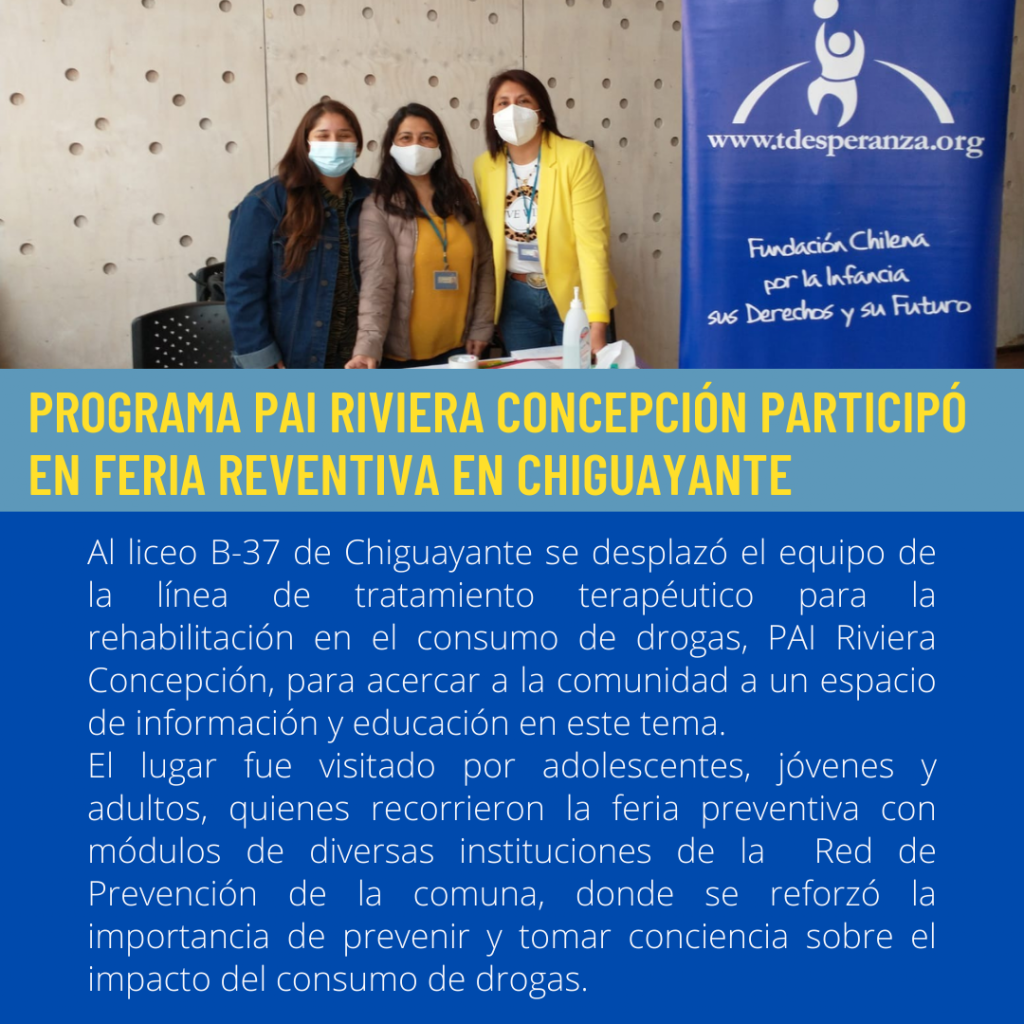 www.tdesperanza.org

Fundación Chilena por la Infancia sus Derechos y su Futuro

PROGRAMA PAI RIVIERA CONCEPCIÓN PARTICIPÓ EN FERIA REVENTIVA EN CHIGUAYANTE

Al liceo B-37 de Chiguayante se desplazó el equipo de la línea de tratamiento terapéutico para la rehabilitación en el consumo de drogas, PAI Riviera Concepción, para acercar a la comunidad a un espacio de información y educación en este tema.
El lugar fue visitado por adolescentes, jóvenes y adultos, quienes recorrieron la feria preventiva con módulos de diversas instituciones de la Red de Prevención de la comuna, donde se reforzó la importancia de prevenir y tomar conciencia sobre el impacto del consumo de drogas.